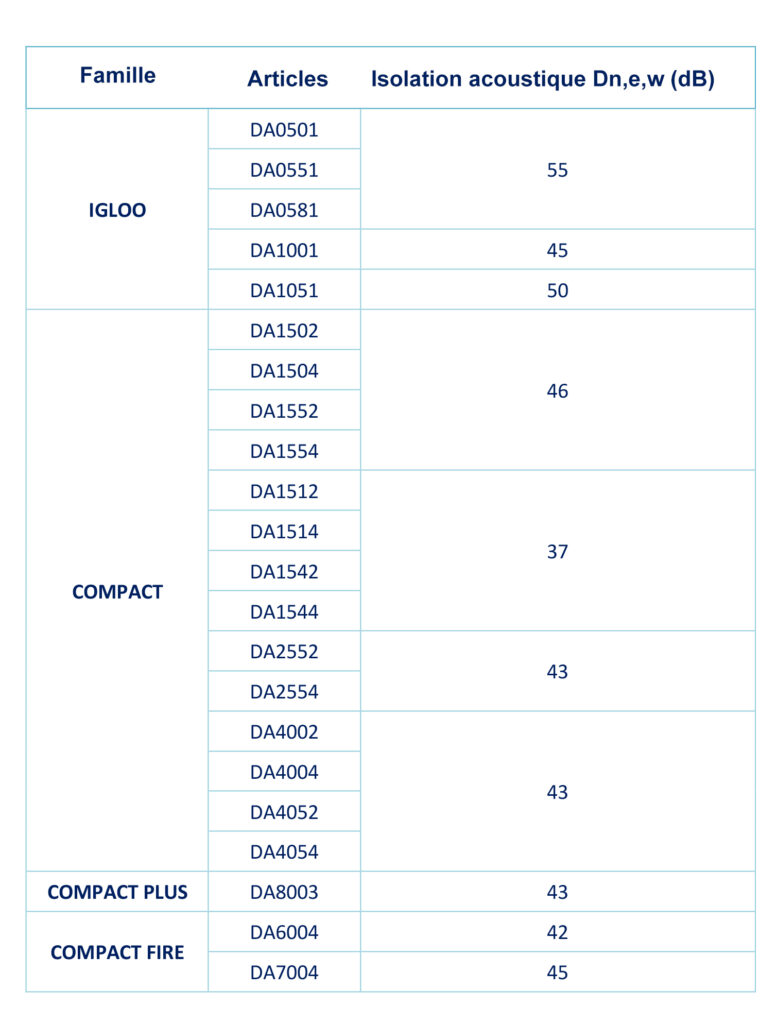 | Famille | Articles | Isolation acoustique Dn,e,w (dB) |
|---|---|---|
| IGLOO | DA0501 | 55 |
| | DA0551 | |
| | DA0581 | |
| | DA1001 | 45 |
| | DA1051 | 50 |
| COMPACT | DA1502 | 46 |
| | DA1504 | |
| | DA1552 | |
| | DA1554 | |
| | DA1512 | 37 |
| | DA1514 | |
| | DA1542 | |
| | DA1544 | |
| | DA2552 | 43 |
| | DA2554 | |
| | DA4002 | 43 |
| | DA4004 | |
| | DA4052 | |
| | DA4054 | |
| COMPACT PLUS | DA8003 | 43 |
| COMPACT FIRE | DA6004 | 42 |
| | DA7004 | 45 |